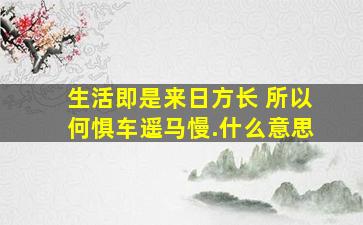 生活即是来日方长 所以何惧车遥马慢.什么意思